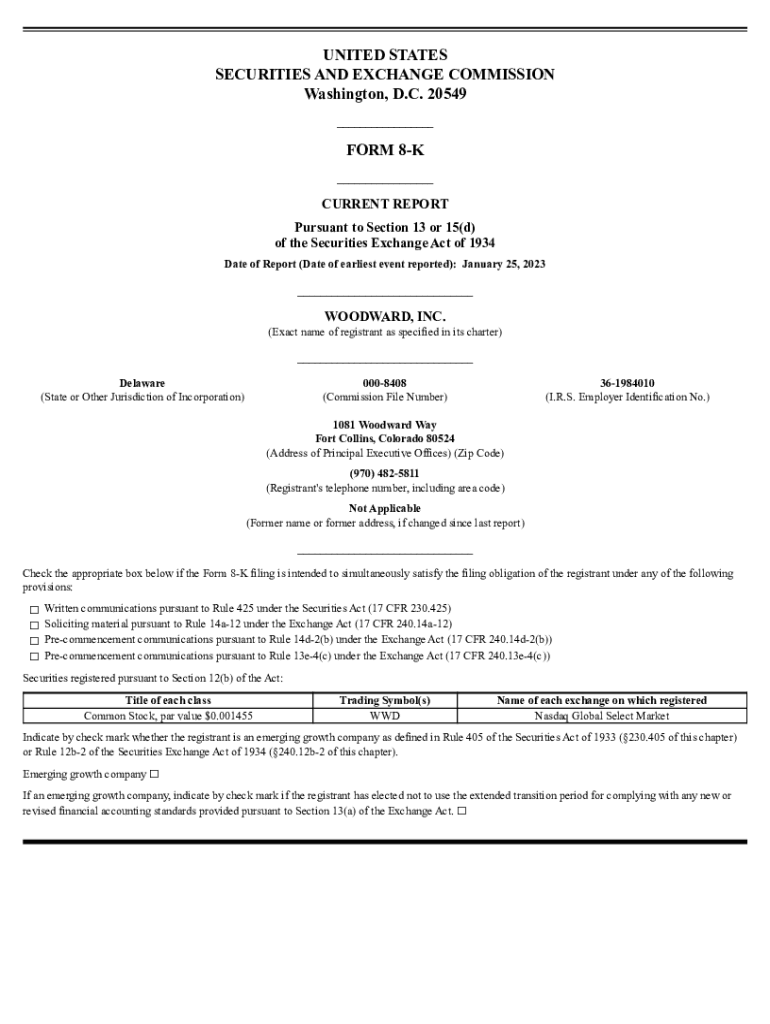 UNITED STATES
SECURITIES AND EXCHANGE COMMISSION
Washington, D.C. 20549

FORM 8-K

CURRENT REPORT
Pursuant to Section 13 or 15(d)
of the Securities Exchange Act of 1934
Date of Report (Date of earliest event reported): January 25, 2023

WOODWARD, INC.
(Exact name of registrant as specified in its charter)

Delaware
(State or Other Jurisdiction of Incorporation)

000-8408
(Commission File Number)

36-1984010
(I.R.S. Employer Identification No.)

1081 Woodward Way
Fort Collins, Colorado 80524
(Address of Principal Executive Offices) (Zip Code)
(970) 482-5811
(Registrant's telephone number, including area code)
Not Applicable
(Former name or former address, if changed since last report)

Check the appropriate box below if the Form 8-K filing is intended to simultaneously satisfy the filing obligation of the registrant under any of the following provisions:

☐ Written communications pursuant to Rule 425 under the Securities Act (17 CFR 230.425)
☐ Soliciting material pursuant to Rule 14a-12 under the Exchange Act (17 CFR 240.14a-12)
☐ Pre-commencement communications pursuant to Rule 14d-2(b) under the Exchange Act (17 CFR 240.14d-2(b))
☐ Pre-commencement communications pursuant to Rule 13e-4(c) under the Exchange Act (17 CFR 240.13e-4(c))

Securities registered pursuant to Section 12(b) of the Act:

| Title of each class | Trading Symbol(s) | Name of each exchange on which registered |
|---|---|---|
| Common Stock, par value $0.001455 | WWD | Nasdaq Global Select Market |

Indicate by check mark whether the registrant is an emerging growth company as defined in Rule 405 of the Securities Act of 1933 (§230.405 of this chapter) or Rule 12b-2 of the Securities Exchange Act of 1934 (§240.12b-2 of this chapter).

Emerging growth company ☐

If an emerging growth company, indicate by check mark if the registrant has elected not to use the extended transition period for complying with any new or revised financial accounting standards provided pursuant to Section 13(a) of the Exchange Act. ☐